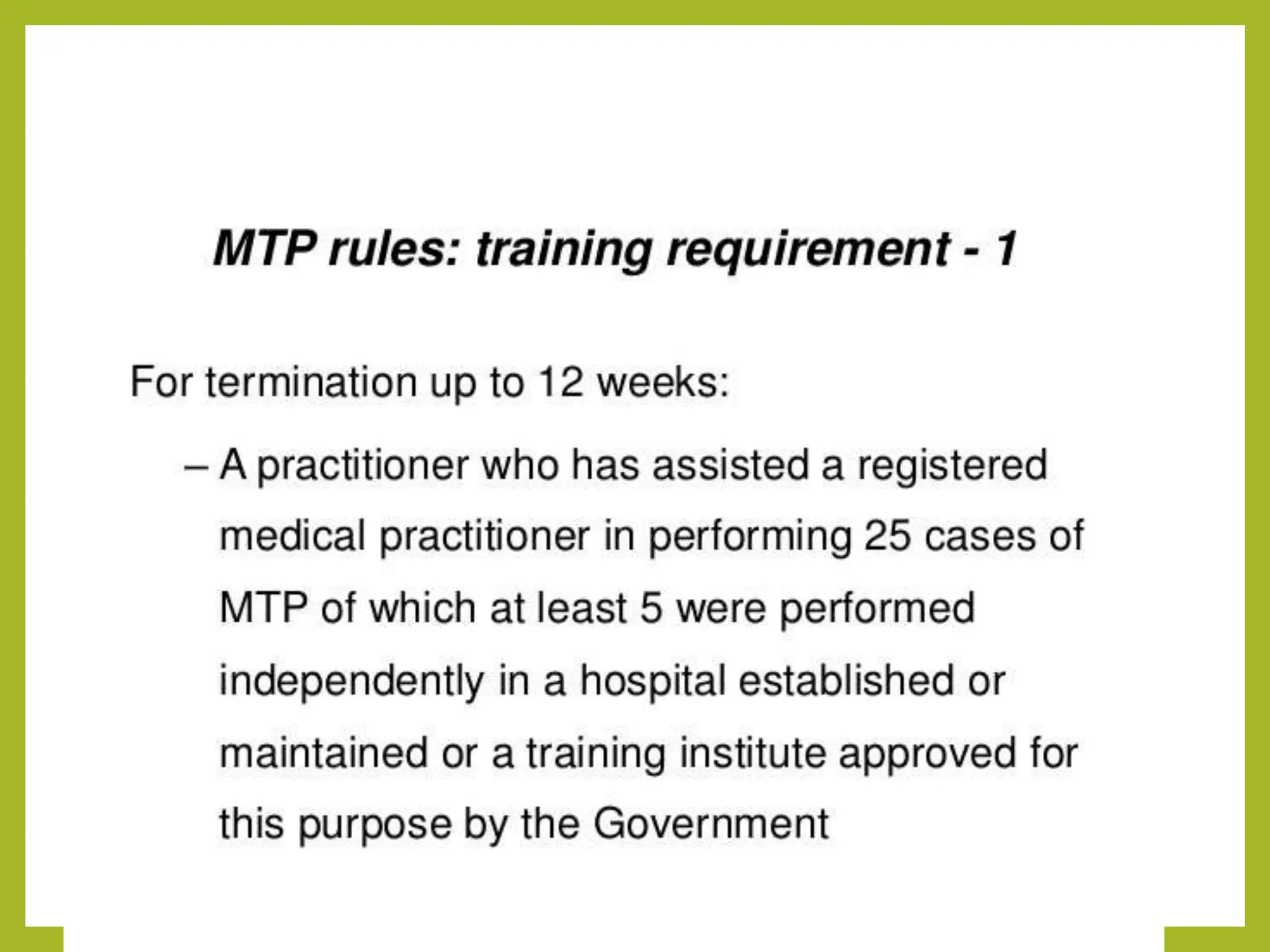 MTP rules: training requirement - 1

For termination up to 12 weeks:

– A practitioner who has assisted a registered medical practitioner in performing 25 cases of MTP of which at least 5 were performed independently in a hospital established or maintained or a training institute approved for this purpose by the Government